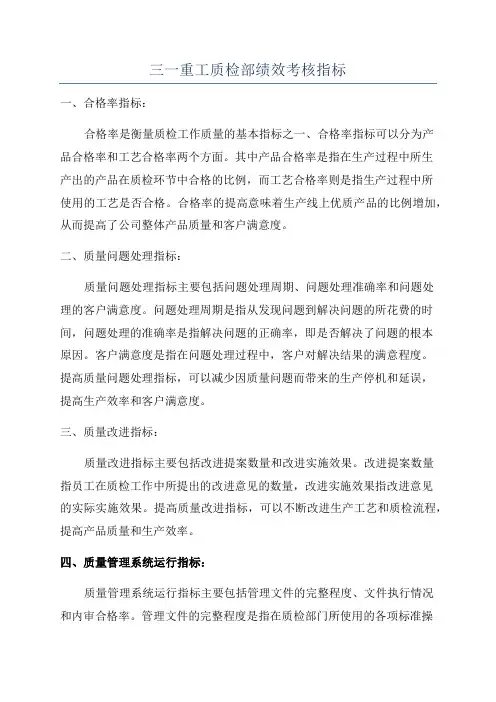 三一重工质检部绩效考核指标

一、合格率指标：

合格率是衡量质检工作质量的基本指标之一、合格率指标可以分为产品合格率和工艺合格率两个方面。其中产品合格率是指在生产过程中所生产出的产品在质检环节中合格的比例，而工艺合格率则是指生产过程中所使用的工艺是否合格。合格率的提高意味着生产线上优质产品的比例增加，从而提高了公司整体产品质量和客户满意度。

二、质量问题处理指标：

质量问题处理指标主要包括问题处理周期、问题处理准确率和问题处理的客户满意度。问题处理周期是指从发现问题到解决问题的所花费的时间，问题处理的准确率是指解决问题的正确率，即是否解决了问题的根本原因。客户满意度是指在问题处理过程中，客户对解决结果的满意程度。提高质量问题处理指标，可以减少因质量问题而带来的生产停机和延误，提高生产效率和客户满意度。

三、质量改进指标：

质量改进指标主要包括改进提案数量和改进实施效果。改进提案数量指员工在质检工作中所提出的改进意见的数量，改进实施效果指改进意见的实际实施效果。提高质量改进指标，可以不断改进生产工艺和质检流程，提高产品质量和生产效率。

四、质量管理系统运行指标：

质量管理系统运行指标主要包括管理文件的完整程度、文件执行情况和内审合格率。管理文件的完整程度是指在质检部门所使用的各项标准操